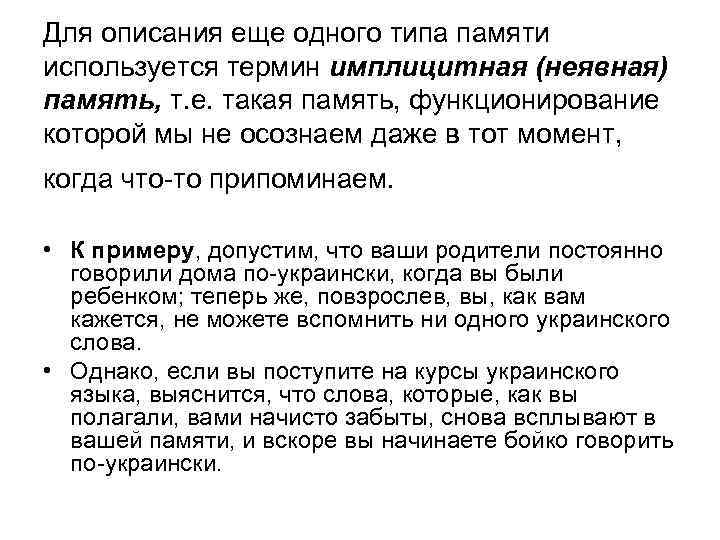 Для описания еще одного типа памяти используется термин имплицитная (неявная) память, т.е. такая память, функционирование которой мы не осознаем даже в тот момент,

когда что-то припоминаем.

• К примеру, допустим, что ваши родители постоянно говорили дома по-украински, когда вы были ребенком; теперь же, повзрослев, вы, как вам кажется, не можете вспомнить ни одного украинского слова.
• Однако, если вы поступите на курсы украинского языка, выяснится, что слова, которые, как вы полагали, вами начисто забыты, снова всплывают в вашей памяти, и вскоре вы начинаете бойко говорить по-украински.